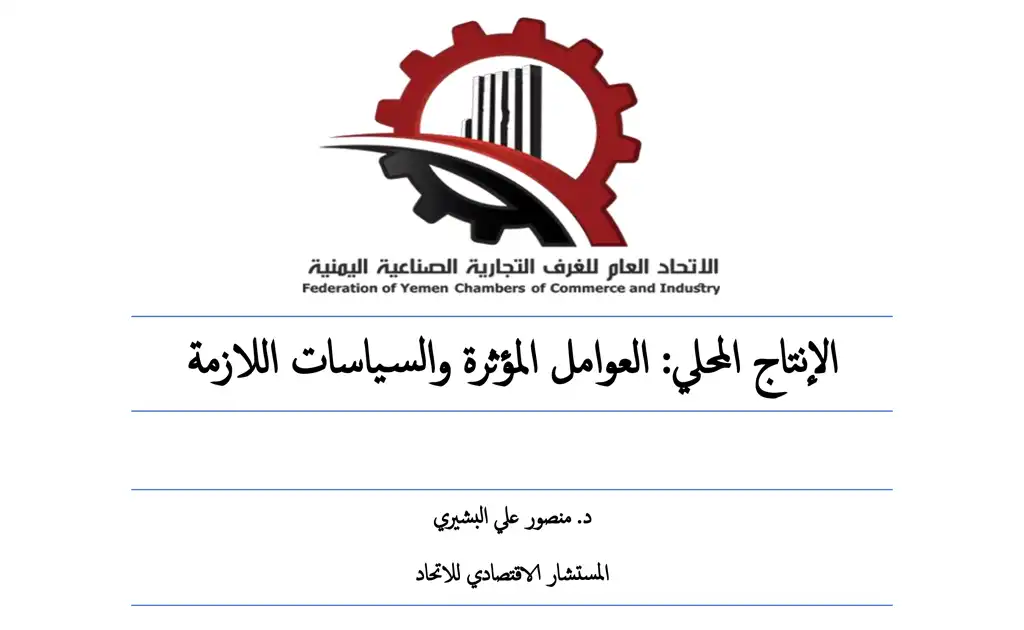 الاتحاد العام للغرف التجارية الصناعية اليمنية
Federation of Yemen Chambers of Commerce and Industry

الإنتاج المحلي: العوامل المؤثرة والسياسات اللازمة

د. منصور علي البشيري

المستشار الاقتصادي للاتحاد